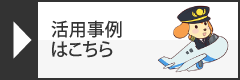 活用事例
はこちら